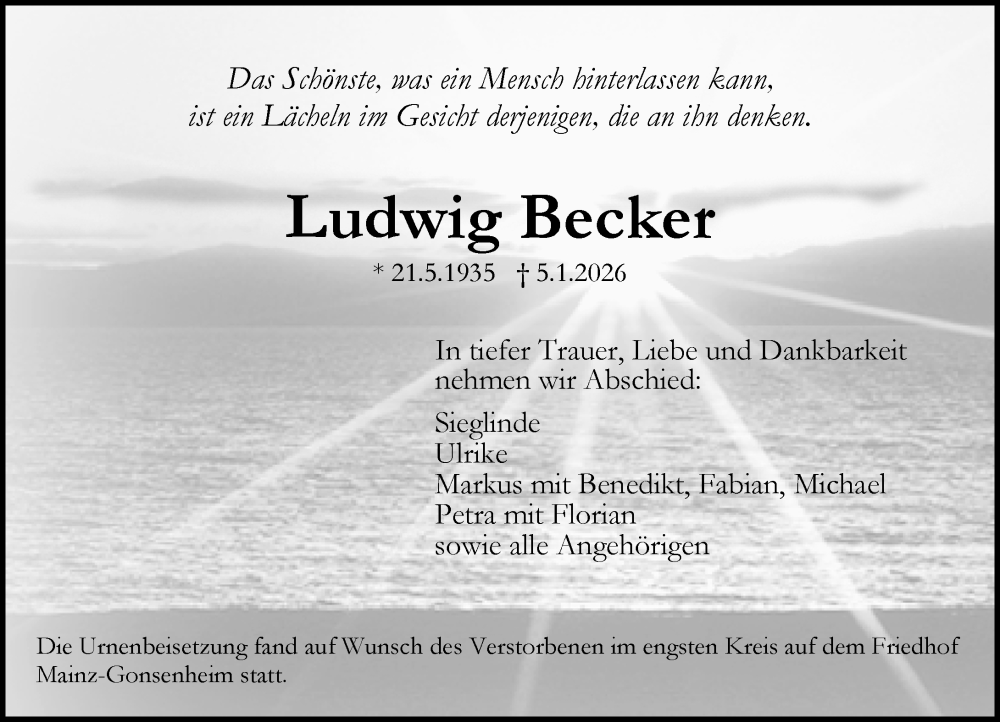 Das Schönste, was ein Mensch hinterlassen kann,
ist ein Lächeln im Gesicht derjenigen, die an ihn denken.

Ludwig Becker

* 21.5.1935 † 5.1.2026

In tiefer Trauer, Liebe und Dankbarkeit
nehmen wir Abschied:

Sieglinde
Ulrike
Markus mit Benedikt, Fabian, Michael
Petra mit Florian
sowie alle Angehörigen

Die Urnenbeisetzung fand auf Wunsch des Verstorbenen im engsten Kreis auf dem Friedhof Mainz-Gonsenheim statt.